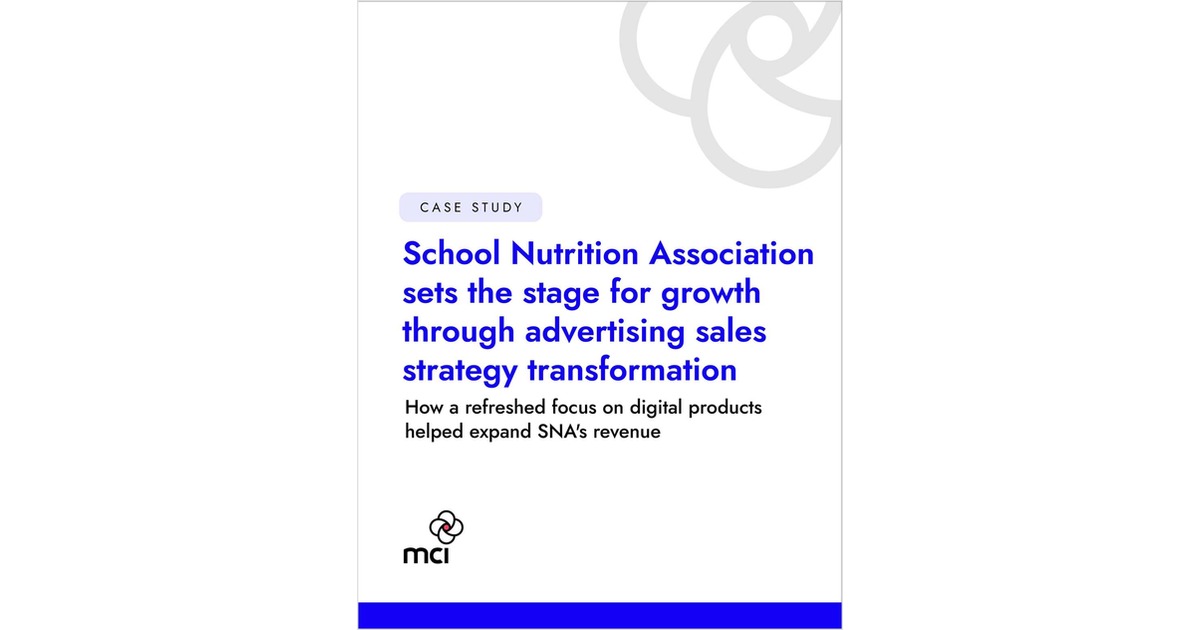 CASE STUDY

School Nutrition Association sets the stage for growth through advertising sales strategy transformation

How a refreshed focus on digital products helped expand SNA's revenue

mci